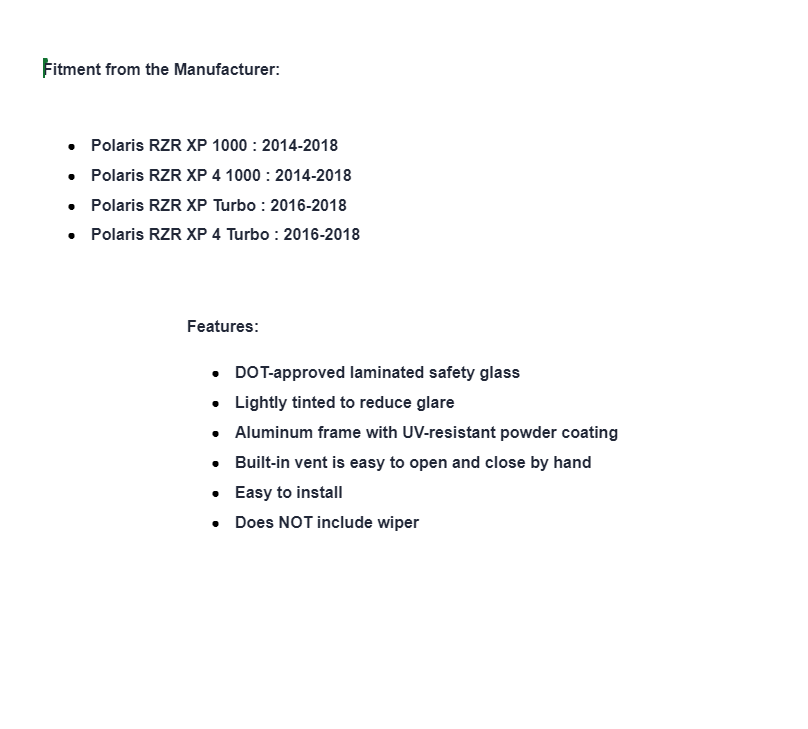 Fitment from the Manufacturer:

- Polaris RZR XP 1000 : 2014-2018
- Polaris RZR XP 4 1000 : 2014-2018
- Polaris RZR XP Turbo : 2016-2018
- Polaris RZR XP 4 Turbo : 2016-2018

Features:

- DOT-approved laminated safety glass
- Lightly tinted to reduce glare
- Aluminum frame with UV-resistant powder coating
- Built-in vent is easy to open and close by hand
- Easy to install
- Does NOT include wiper